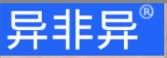 异非异®